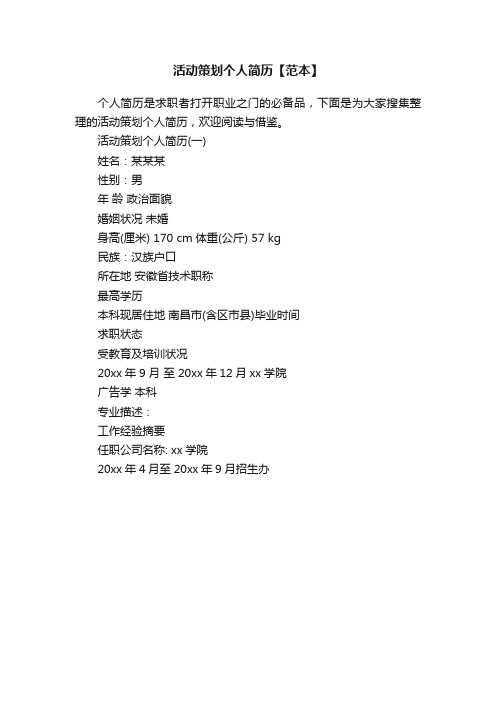 活动策划个人简历【范本】

个人简历是求职者打开职业之门的必备品，下面是为大家搜集整理的活动策划个人简历，欢迎阅读与借鉴。

活动策划个人简历(一)

姓名：某某某

性别：男

年 龄 政治面貌

婚姻状况 未婚

身高(厘米) 170 cm 体重(公斤) 57 kg

民族：汉族户口

所在地 安徽省技术职称

最高学历

本科现居住地 南昌市(含区市县)毕业时间

求职状态

受教育及培训状况

20xx 年 9 月 至 20xx 年 12 月 xx 学院

广告学 本科

专业描述：

工作经验摘要

任职公司名称: xx 学院

20xx 年 4 月至 20xx 年 9 月招生办